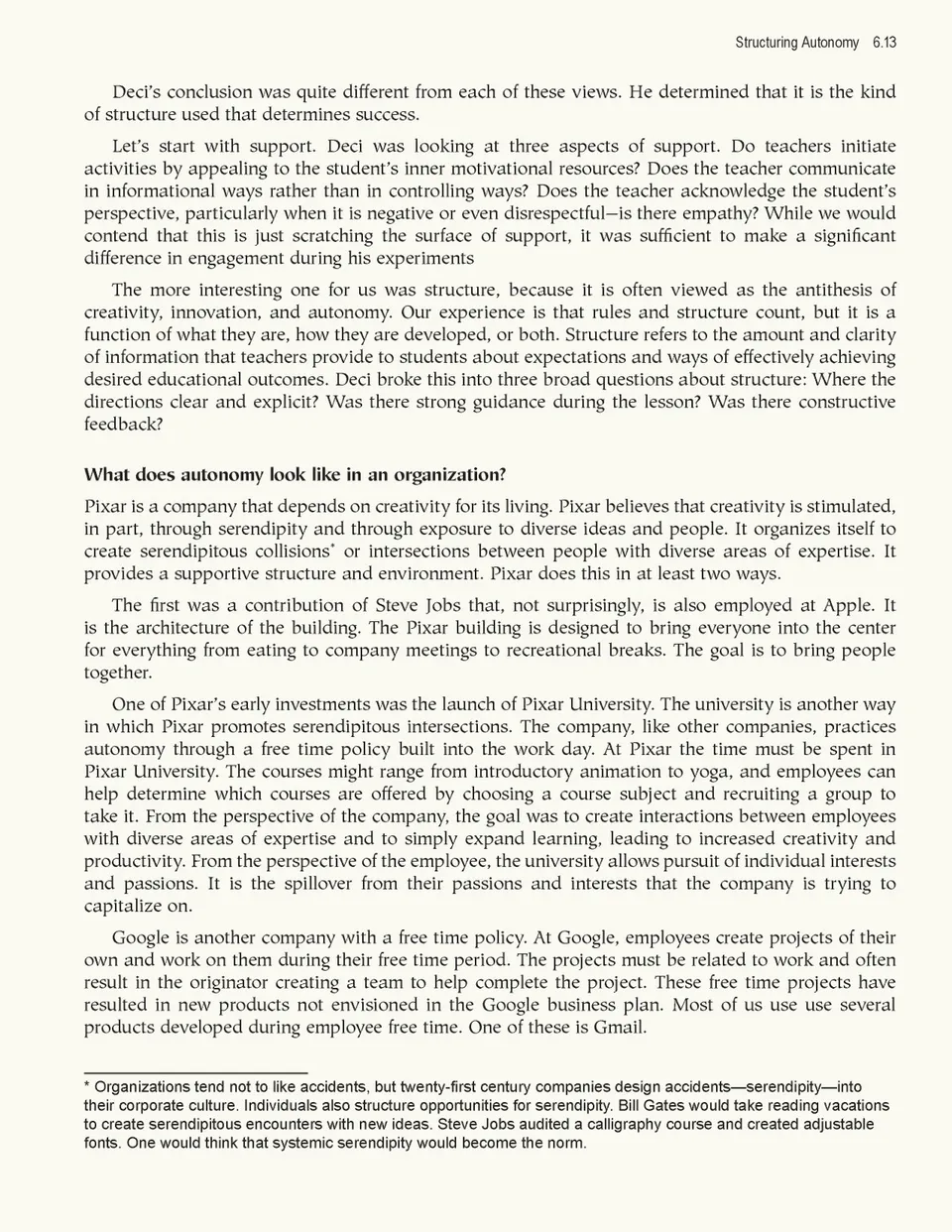 Structuring Autonomy 6.13

Deci's conclusion was quite different from each of these views. He determined that it is the kind of structure used that determines success.

Let's start with support. Deci was looking at three aspects of support. Do teachers initiate activities by appealing to the student's inner motivational resources? Does the teacher communicate in informational ways rather than in controlling ways? Does the teacher acknowledge the student's perspective, particularly when it is negative or even disrespectful—is there empathy? While we would contend that this is just scratching the surface of support, it was sufficient to make a significant difference in engagement during his experiments

The more interesting one for us was structure, because it is often viewed as the antithesis of creativity, innovation, and autonomy. Our experience is that rules and structure count, but it is a function of what they are, how they are developed, or both. Structure refers to the amount and clarity of information that teachers provide to students about expectations and ways of effectively achieving desired educational outcomes. Deci broke this into three broad questions about structure: Where the directions clear and explicit? Was there strong guidance during the lesson? Was there constructive feedback?

What does autonomy look like in an organization?

Pixar is a company that depends on creativity for its living. Pixar believes that creativity is stimulated, in part, through serendipity and through exposure to diverse ideas and people. It organizes itself to create serendipitous collisions* or intersections between people with diverse areas of expertise. It provides a supportive structure and environment. Pixar does this in at least two ways.

The first was a contribution of Steve Jobs that, not surprisingly, is also employed at Apple. It is the architecture of the building. The Pixar building is designed to bring everyone into the center for everything from eating to company meetings to recreational breaks. The goal is to bring people together.

One of Pixar's early investments was the launch of Pixar University. The university is another way in which Pixar promotes serendipitous intersections. The company, like other companies, practices autonomy through a free time policy built into the work day. At Pixar the time must be spent in Pixar University. The courses might range from introductory animation to yoga, and employees can help determine which courses are offered by choosing a course subject and recruiting a group to take it. From the perspective of the company, the goal was to create interactions between employees with diverse areas of expertise and to simply expand learning, leading to increased creativity and productivity. From the perspective of the employee, the university allows pursuit of individual interests and passions. It is the spillover from their passions and interests that the company is trying to capitalize on.

Google is another company with a free time policy. At Google, employees create projects of their own and work on them during their free time period. The projects must be related to work and often result in the originator creating a team to help complete the project. These free time projects have resulted in new products not envisioned in the Google business plan. Most of us use use several products developed during employee free time. One of these is Gmail.

* Organizations tend not to like accidents, but twenty-first century companies design accidents—serendipity—into their corporate culture. Individuals also structure opportunities for serendipity. Bill Gates would take reading vacations to create serendipitous encounters with new ideas. Steve Jobs audited a calligraphy course and created adjustable fonts. One would think that systemic serendipity would become the norm.